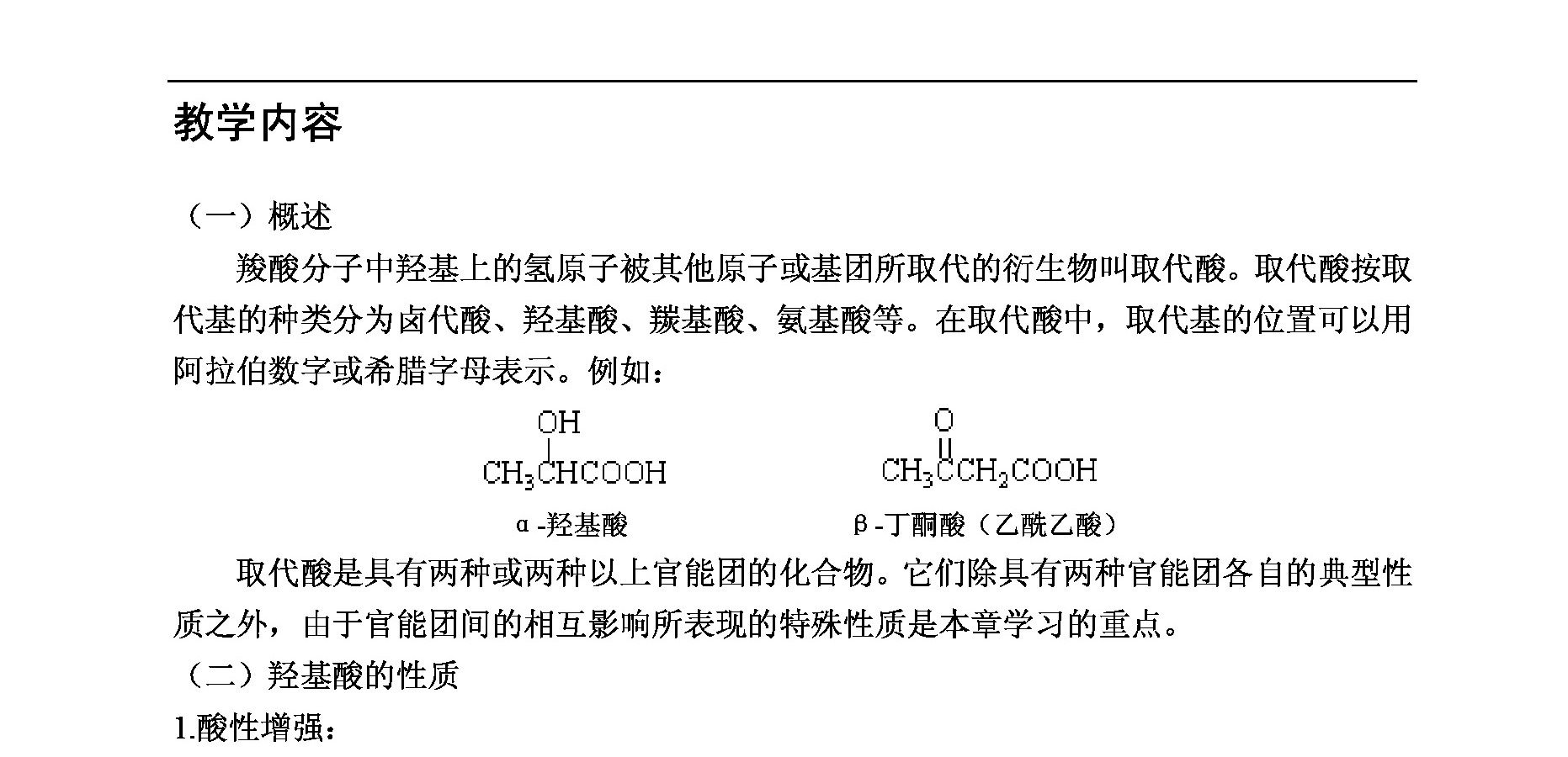 教学内容

（一）概述

羧酸分子中羟基上的氢原子被其他原子或基团所取代的衍生物叫取代酸。取代酸按取代基的种类分为卤代酸、羟基酸、羰基酸、氨基酸等。在取代酸中，取代基的位置可以用阿拉伯数字或希腊字母表示。例如：

OH
$CH_3CHCOOH$
α-羟基酸

O
$CH_3CCH_2COOH$
β-丁酮酸（乙酰乙酸）

取代酸是具有两种或两种以上官能团的化合物。它们除具有两种官能团各自的典型性质之外，由于官能团间的相互影响所表现的特殊性质是本章学习的重点。

（二）羟基酸的性质

1.酸性增强：